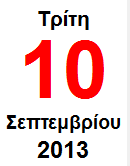 Τρίτη
10
Σεπτεμβρίου
2013